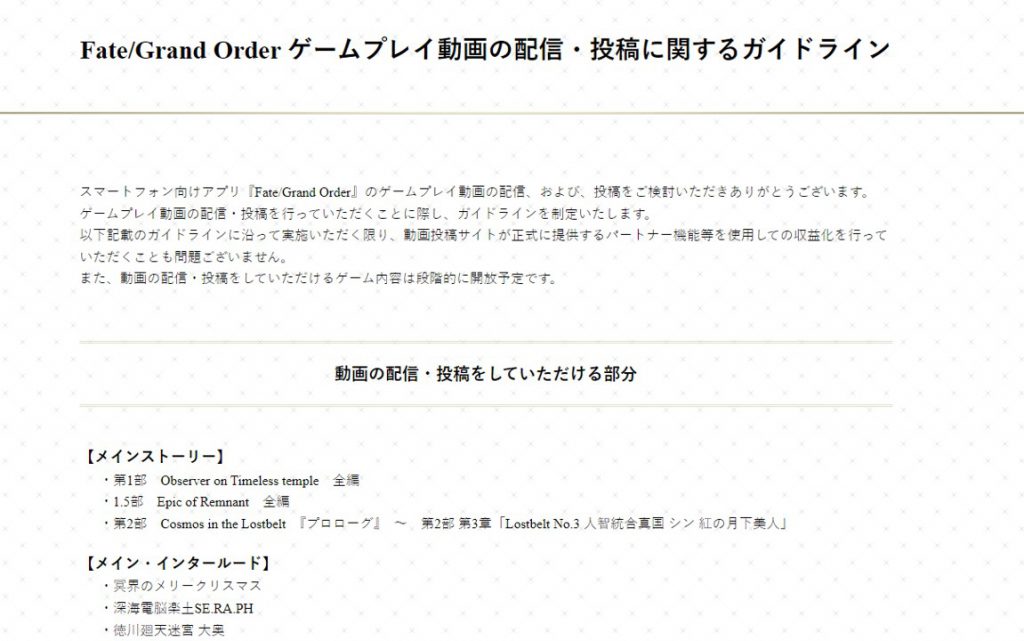 Fate/Grand Order ゲームプレイ動画の配信・投稿に関するガイドライン

スマートフォン向けアプリ『Fate/Grand Order』のゲームプレイ動画の配信、および、投稿をご検討いただきありがとうございます。
ゲームプレイ動画の配信・投稿を行っていただくことに際し、ガイドラインを制定いたします。
以下記載のガイドラインに沿って実施いただく限り、動画投稿サイトが正式に提供するパートナー機能等を使用しての収益化を行っていただくことも問題ございません。
また、動画の配信・投稿をしていただけるゲーム内容は段階的に開放予定です。

動画の配信・投稿をしていただける部分

【メインストーリー】
・第1部　Observer on Timeless temple　全編
・1.5部　Epic of Remnant　全編
・第2部　Cosmos in the Lostbelt　『プロローグ』　～　第2部 第3章「Lostbelt No.3 人智統合真国 シン 紅の月下美人」

【メイン・インタールード】
・冥界のメリークリスマス
・深海電脳楽土SE.RA.PH
・徳川廻天迷宮 大奥